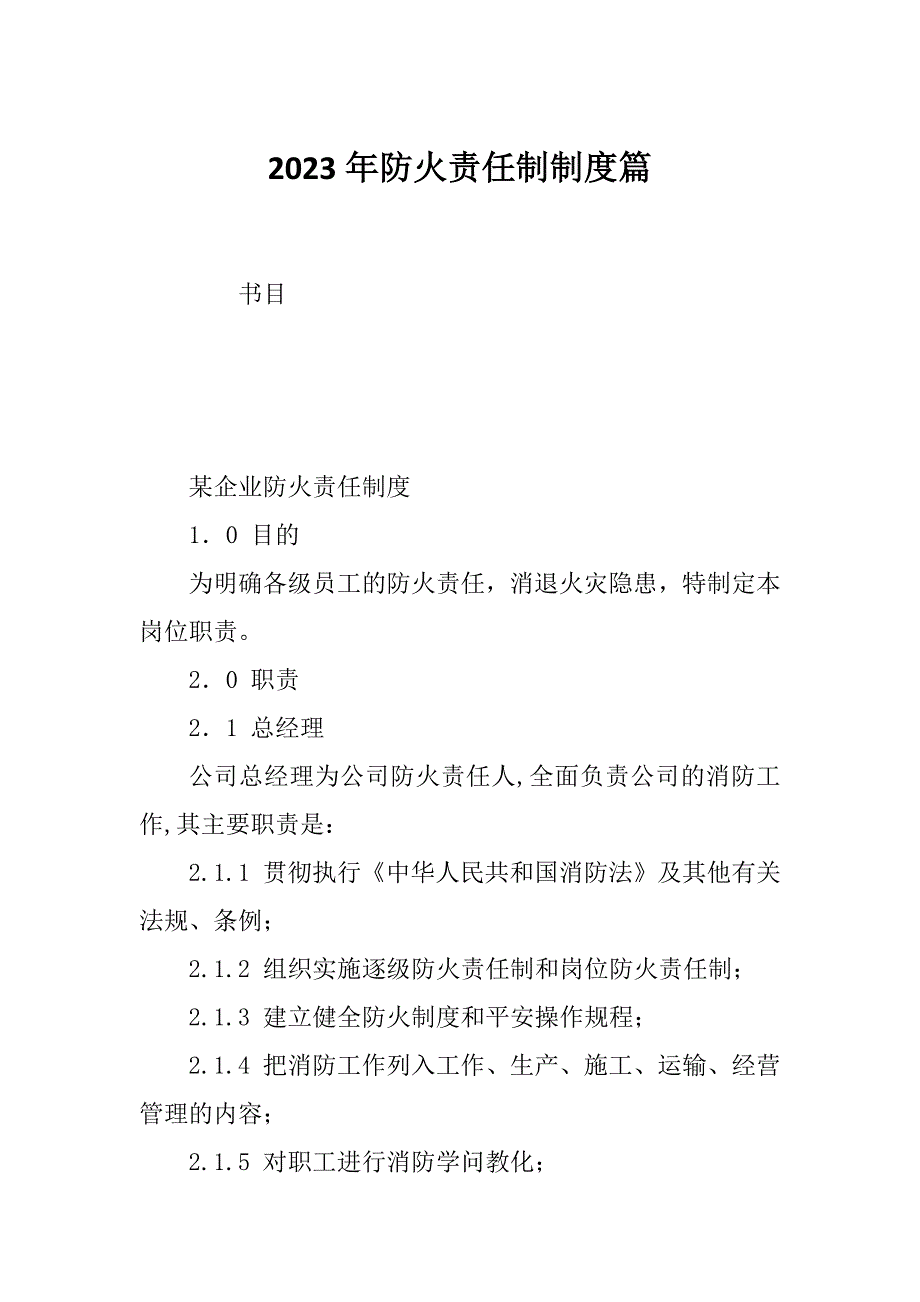 2023年防火责任制制度篇

书目

某企业防火责任制度

1．0 目的

为明确各级员工的防火责任，消退火灾隐患，特制定本岗位职责。

2．0 职责

2．1 总经理

公司总经理为公司防火责任人,全面负责公司的消防工作,其主要职责是：

2.1.1 贯彻执行《中华人民共和国消防法》及其他有关法规、条例；

2.1.2 组织实施逐级防火责任制和岗位防火责任制；

2.1.3 建立健全防火制度和平安操作规程；

2.1.4 把消防工作列入工作、生产、施工、运输、经营管理的内容；

2.1.5 对职工进行消防学问教化；